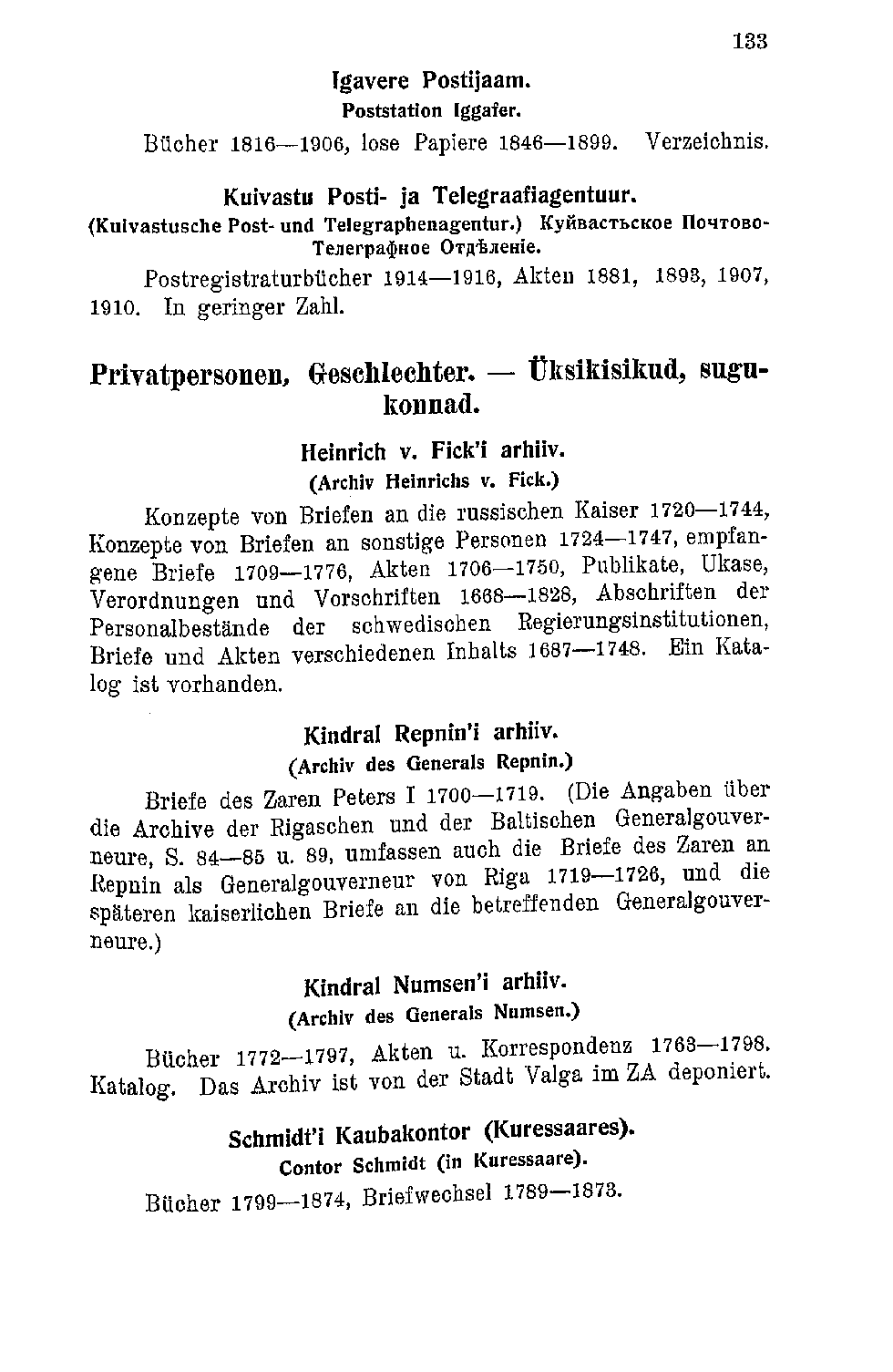 133

Igavere Postijaam.
Poststation Iggafer.

Bücher 1816—1906, lose Papiere 1846—1899. Verzeichnis.

Kuivastu Posti- ja Telegraafiagentuur.
(Kuivastusche Post- und Telegraphenagentur.) Куйвастьское Почтово-Телеграфное Отдѣленіе.

Postregistraturbücher 1914—1916, Akten 1881, 1893, 1907, 1910. In geringer Zahl.

Privatpersonen, Geschlechter. — Üksikisikud, sugukonnad.

Heinrich v. Fick'i arhiiv.
(Archiv Heinrichs v. Fick.)

Konzepte von Briefen an die russischen Kaiser 1720—1744, Konzepte von Briefen an sonstige Personen 1724—1747, empfangene Briefe 1709—1776, Akten 1706—1750, Publikate, Ukase, Verordnungen und Vorschriften 1668—1828, Abschriften der Personalbestände der schwedischen Regierungsinstitutionen, Briefe und Akten verschiedenen Inhalts 1687—1748. Ein Katalog ist vorhanden.

Kindral Repnin'i arhiiv.
(Archiv des Generals Repnin.)

Briefe des Zaren Peters I 1700—1719. (Die Angaben über die Archive der Rigaschen und der Baltischen Generalgouverneure, S. 84—85 u. 89, umfassen auch die Briefe des Zaren an Repnin als Generalgouverneur von Riga 1719—1726, und die späteren kaiserlichen Briefe an die betreffenden Generalgouverneure.)

Kindral Numsen'i arhiiv.
(Archiv des Generals Numsen.)

Bücher 1772—1797, Akten u. Korrespondenz 1763—1798. Katalog. Das Archiv ist von der Stadt Valga im ZA deponiert.

Schmidt'i Kaubakontor (Kuressaares).
Contor Schmidt (in Kuressaare).

Bücher 1799—1874, Briefwechsel 1789—1873.